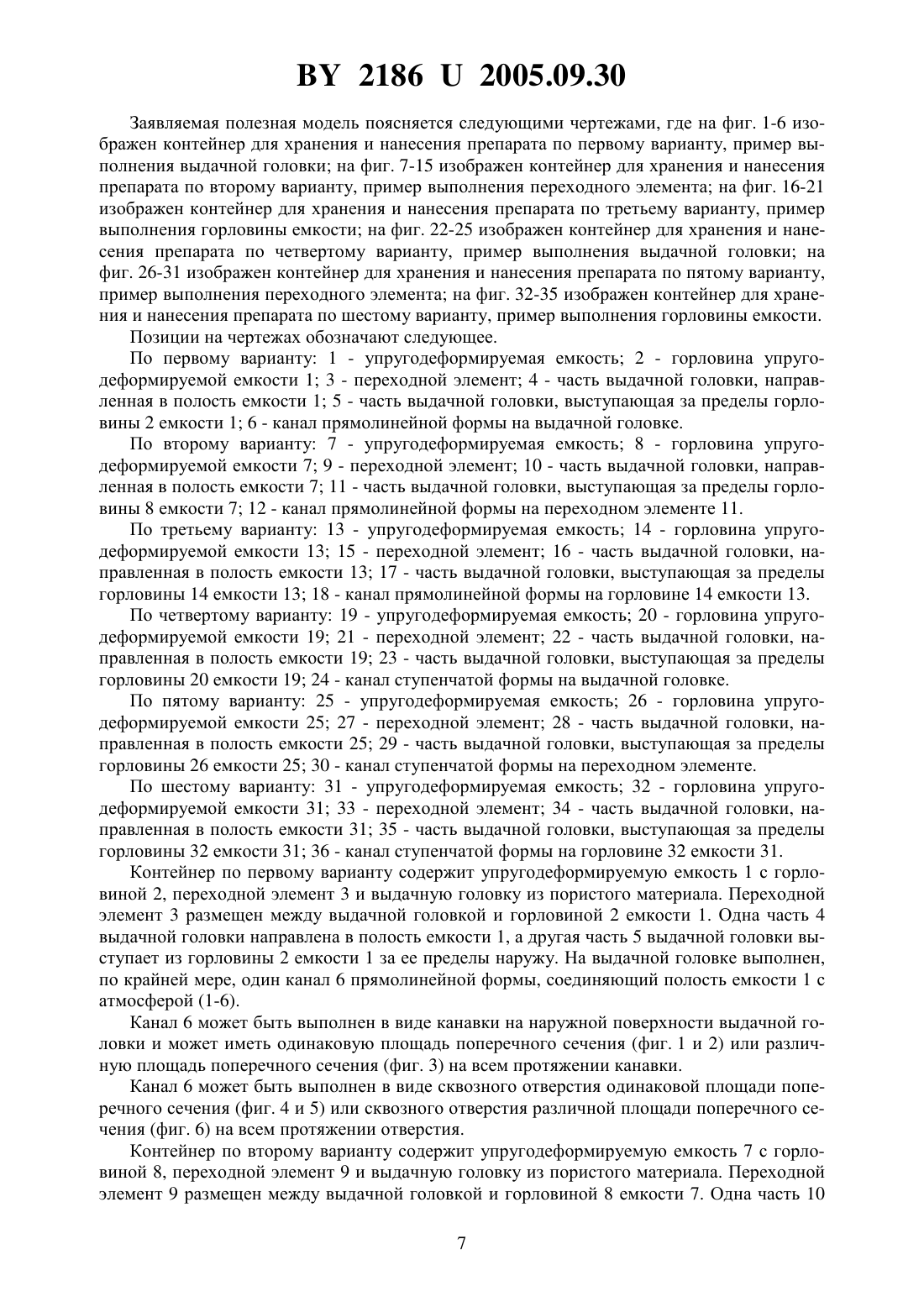 BY 2186 U 2005.09.30

Заявляемая полезная модель поясняется следующими чертежами, где на фиг. 1-6 изображен контейнер для хранения и нанесения препарата по первому варианту, пример выполнения выдачной головки; на фиг. 7-15 изображен контейнер для хранения и нанесения препарата по второму варианту, пример выполнения переходного элемента; на фиг. 16-21 изображен контейнер для хранения и нанесения препарата по третьему варианту, пример выполнения горловины емкости; на фиг. 22-25 изображен контейнер для хранения и нанесения препарата по четвертому варианту, пример выполнения выдачной головки; на фиг. 26-31 изображен контейнер для хранения и нанесения препарата по пятому варианту, пример выполнения переходного элемента; на фиг. 32-35 изображен контейнер для хранения и нанесения препарата по шестому варианту, пример выполнения горловины емкости.

Позиции на чертежах обозначают следующее.

По первому варианту: 1 - упругодеформируемая емкость; 2 - горловина упругодеформируемой емкости 1; 3 - переходной элемент; 4 - часть выдачной головки, направленная в полость емкости 1; 5 - часть выдачной головки, выступающая за пределы горловины 2 емкости 1; 6 - канал прямолинейной формы на выдачной головке.

По второму варианту: 7 - упругодеформируемая емкость; 8 - горловина упругодеформируемой емкости 7; 9 - переходной элемент; 10 - часть выдачной головки, направленная в полость емкости 7; 11 - часть выдачной головки, выступающая за пределы горловины 8 емкости 7; 12 - канал прямолинейной формы на переходном элементе 11.

По третьему варианту: 13 - упругодеформируемая емкость; 14 - горловина упругодеформируемой емкости 13; 15 - переходной элемент; 16 - часть выдачной головки, направленная в полость емкости 13; 17 - часть выдачной головки, выступающая за пределы горловины 14 емкости 13; 18 - канал прямолинейной формы на горловине 14 емкости 13.

По четвертому варианту: 19 - упругодеформируемая емкость; 20 - горловина упругодеформируемой емкости 19; 21 - переходной элемент; 22 - часть выдачной головки, направленная в полость емкости 19; 23 - часть выдачной головки, выступающая за пределы горловины 20 емкости 19; 24 - канал ступенчатой формы на выдачной головке.

По пятому варианту: 25 - упругодеформируемая емкость; 26 - горловина упругодеформируемой емкости 25; 27 - переходной элемент; 28 - часть выдачной головки, направленная в полость емкости 25; 29 - часть выдачной головки, выступающая за пределы горловины 26 емкости 25; 30 - канал ступенчатой формы на переходном элементе.

По шестому варианту: 31 - упругодеформируемая емкость; 32 - горловина упругодеформируемой емкости 31; 33 - переходной элемент; 34 - часть выдачной головки, направленная в полость емкости 31; 35 - часть выдачной головки, выступающая за пределы горловины 32 емкости 31; 36 - канал ступенчатой формы на горловине 32 емкости 31.

Контейнер по первому варианту содержит упругодеформируемую емкость 1 с горловиной 2, переходной элемент 3 и выдачную головку из пористого материала. Переходной элемент 3 размещен между выдачной головкой и горловиной 2 емкости 1. Одна часть 4 выдачной головки направлена в полость емкости 1, а другая часть 5 выдачной головки выступает из горловины 2 емкости 1 за ее пределы наружу. На выдачной головке выполнен, по крайней мере, один канал 6 прямолинейной формы, соединяющий полость емкости 1 с атмосферой (1-6).

Канал 6 может быть выполнен в виде канавки на наружной поверхности выдачной головки и может иметь одинаковую площадь поперечного сечения (фиг. 1 и 2) или различную площадь поперечного сечения (фиг. 3) на всем протяжении канавки.

Канал 6 может быть выполнен в виде сквозного отверстия одинаковой площади поперечного сечения (фиг. 4 и 5) или сквозного отверстия различной площади поперечного сечения (фиг. 6) на всем протяжении отверстия.

Контейнер по второму варианту содержит упругодеформируемую емкость 7 с горловиной 8, переходной элемент 9 и выдачную головку из пористого материала. Переходной элемент 9 размещен между выдачной головкой и горловиной 8 емкости 7. Одна часть 10

7